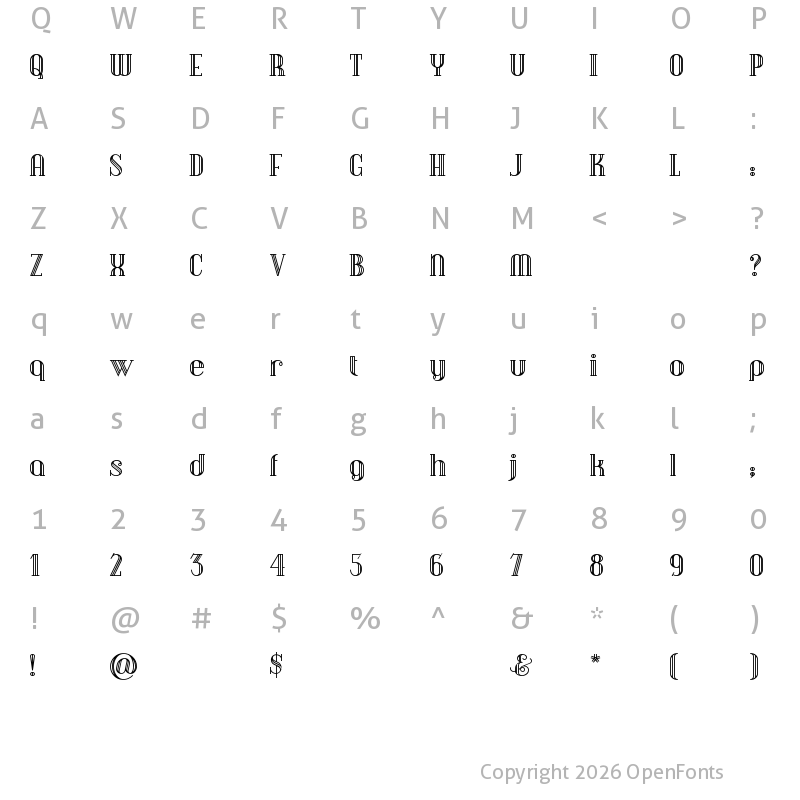 Q W E R T Y U I O P
Q W E R T Y U I O P

A S D F G H J K L :
A S D F G H J K L :

Z X C V B N M < > ?
Z X C V B N M ?

q w e r t y u i o p
q w e r t y u i o p

a s d f g h j k l ;
a s d f g h j k l ;

1 2 3 4 5 6 7 8 9 0
1 2 3 4 5 6 7 8 9 0

! @ # $ % ^ & * ( )
! @ $ & * ( )

Copyright 2026 OpenFonts